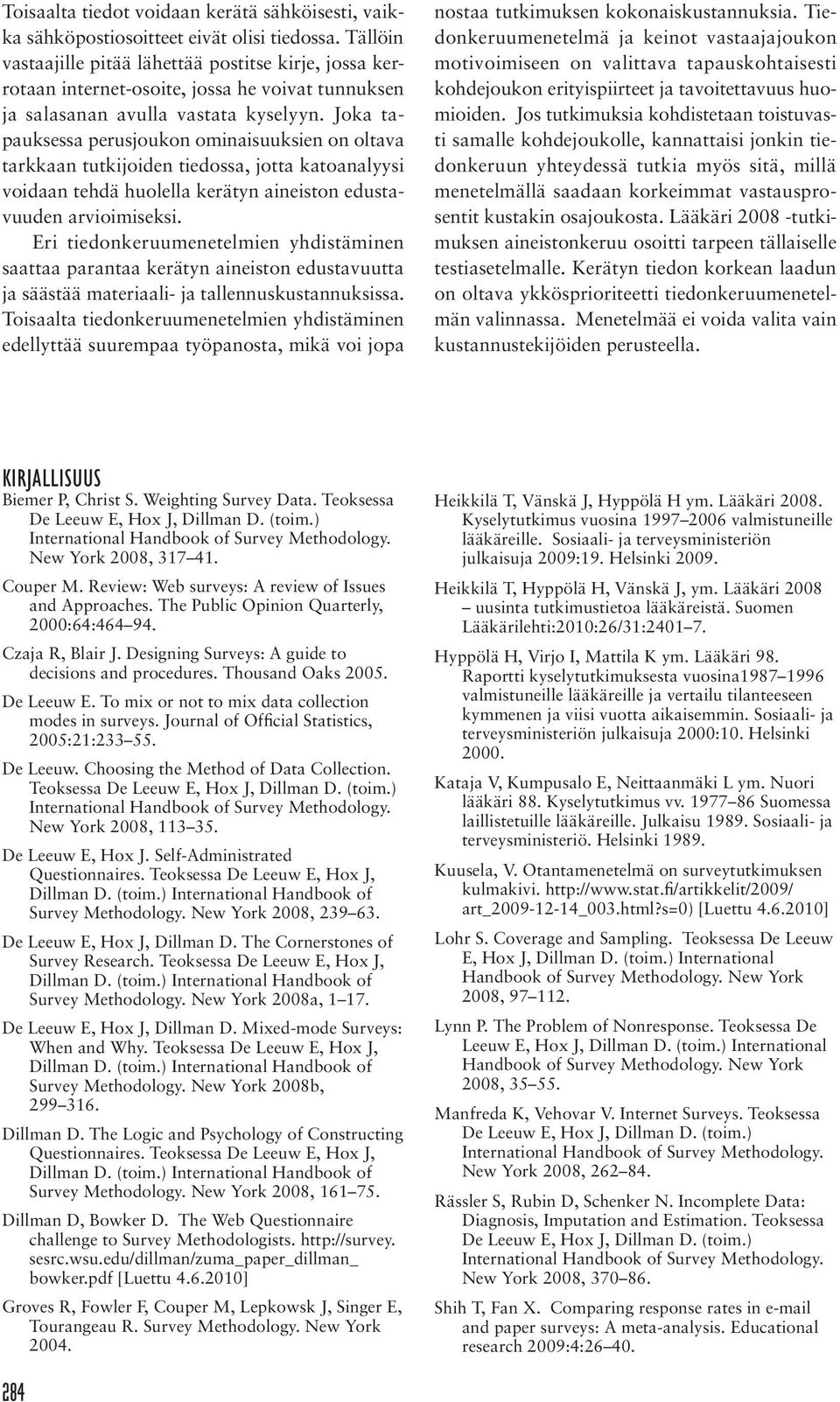 Toisaalta tiedot voidaan kerätä sähköisesti, vaikka sähköpostiosoitteet eivät olisi tiedossa. Tällöin vastaajille pitää lähettää postitse kirje, jossa kerrotaan internet-osoite, jossa he voivat tunnuksen ja salasanan avulla vastata kyselyyn. Joka tapauksessa perusjoukon ominaisuuksien on oltava tarkkaan tutkijoiden tiedossa, jotta katoanalyysi voidaan tehdä huolella kerätyn aineiston edustavuuden arvioimiseksi.

Eri tiedonkeruumenetelmien yhdistäminen saattaa parantaa kerätyn aineiston edustavuutta ja säästää materiaali- ja tallennuskustannuksissa. Toisaalta tiedonkeruumenetelmien yhdistäminen edellyttää suurempaa työpanosta, mikä voi jopa nostaa tutkimuksen kokonaiskustannuksia. Tiedonkeruumenetelmä ja keinot vastaajajoukon motivoimiseen on valittava tapauskohtaisesti kohdejoukon erityispiirteet ja tavoitettavuus huomioiden. Jos tutkimuksia kohdistetaan toistuvasti samalle kohdejoukolle, kannattaisi jonkin tiedonkeruun yhteydessä tutkia myös sitä, millä menetelmällä saadaan korkeimmat vastausprosentit kustakin osajoukosta. Lääkäri 2008 -tutkimuksen aineistonkeruu osoitti tarpeen tällaiselle testiasetelmalle. Kerätyn tiedon korkean laadun on oltava ykkösprioriteetti tiedonkeruumenetelmän valinnassa. Menetelmää ei voida valita vain kustannustekijöiden perusteella.

KIRJALLISUUS

Biemer P, Christ S. Weighting Survey Data. Teoksessa De Leeuw E, Hox J, Dillman D. (toim.) International Handbook of Survey Methodology. New York 2008, 317–41.

Couper M. Review: Web surveys: A review of Issues and Approaches. The Public Opinion Quarterly, 2000:64:464–94.

Czaja R, Blair J. Designing Surveys: A guide to decisions and procedures. Thousand Oaks 2005.

De Leeuw E. To mix or not to mix data collection modes in surveys. Journal of Official Statistics, 2005:21:233–55.

De Leeuw. Choosing the Method of Data Collection. Teoksessa De Leeuw E, Hox J, Dillman D. (toim.) International Handbook of Survey Methodology. New York 2008, 113–35.

De Leeuw E, Hox J. Self-Administrated Questionnaires. Teoksessa De Leeuw E, Hox J, Dillman D. (toim.) International Handbook of Survey Methodology. New York 2008, 239–63.

De Leeuw E, Hox J, Dillman D. The Cornerstones of Survey Research. Teoksessa De Leeuw E, Hox J, Dillman D. (toim.) International Handbook of Survey Methodology. New York 2008a, 1–17.

De Leeuw E, Hox J, Dillman D. Mixed-mode Surveys: When and Why. Teoksessa De Leeuw E, Hox J, Dillman D. (toim.) International Handbook of Survey Methodology. New York 2008b, 299–316.

Dillman D. The Logic and Psychology of Constructing Questionnaires. Teoksessa De Leeuw E, Hox J, Dillman D. (toim.) International Handbook of Survey Methodology. New York 2008, 161–75.

Dillman D, Bowker D. The Web Questionnaire challenge to Survey Methodologists. http://survey.sesrc.wsu.edu/dillman/zuma_paper_dillman_bowker.pdf [Luettu 4.6.2010]

Groves R, Fowler F, Couper M, Lepkowsk J, Singer E, Tourangeau R. Survey Methodology. New York 2004.

Heikkilä T, Vänskä J, Hyppölä H ym. Lääkäri 2008. Kyselytutkimus vuosina 1997–2006 valmistuneille lääkäreille. Sosiaali- ja terveysministeriön julkaisuja 2009:19. Helsinki 2009.

Heikkilä T, Hyppölä H, Vänskä J, ym. Lääkäri 2008 – uusinta tutkimustietoa lääkäreistä. Suomen Lääkärilehti:2010:26/31:2401–7.

Hyppölä H, Virjo I, Mattila K ym. Lääkäri 98. Raportti kyselytutkimuksesta vuosina1987–1996 valmistuneille lääkäreille ja vertailu tilanteeseen kymmenen ja viisi vuotta aikaisemmin. Sosiaali- ja terveysministeriön julkaisuja 2000:10. Helsinki 2000.

Kataja V, Kumpusalo E, Neittaanmäki L ym. Nuori lääkäri 88. Kyselytutkimus vv. 1977–86 Suomessa laillistetuille lääkäreille. Julkaisu 1989. Sosiaali- ja terveysministeriö. Helsinki 1989.

Kuusela, V. Otantamenetelmä on surveytutkimuksen kulmakivi. http://www.stat.fi/artikkelit/2009/art_2009-12-14_003.html?s=0) [Luettu 4.6.2010]

Lohr S. Coverage and Sampling. Teoksessa De Leeuw E, Hox J, Dillman D. (toim.) International Handbook of Survey Methodology. New York 2008, 97–112.

Lynn P. The Problem of Nonresponse. Teoksessa De Leeuw E, Hox J, Dillman D. (toim.) International Handbook of Survey Methodology. New York 2008, 35–55.

Manfreda K, Vehovar V. Internet Surveys. Teoksessa De Leeuw E, Hox J, Dillman D. (toim.) International Handbook of Survey Methodology. New York 2008, 262–84.

Rässler S, Rubin D, Schenker N. Incomplete Data: Diagnosis, Imputation and Estimation. Teoksessa De Leeuw E, Hox J, Dillman D. (toim.) International Handbook of Survey Methodology. New York 2008, 370–86.

Shih T, Fan X. Comparing response rates in e-mail and paper surveys: A meta-analysis. Educational research 2009:4:26–40.

284